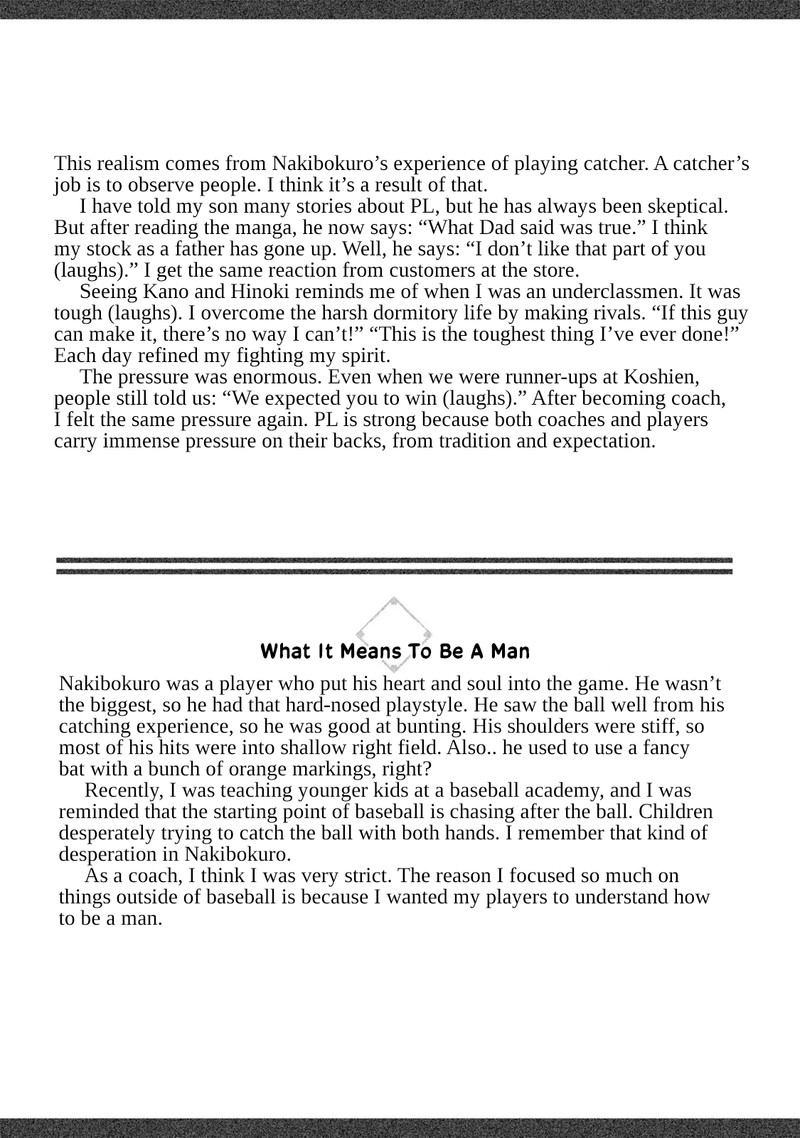 This realism comes from Nakibokuro's experience of playing catcher. A catcher's job is to observe people. I think it's a result of that.

I have told my son many stories about PL, but he has always been skeptical. But after reading the manga, he now says: "What Dad said was true." I think my stock as a father has gone up. Well, he says: "I don't like that part of you (laughs)." I get the same reaction from customers at the store.

Seeing Kano and Hinoki reminds me of when I was an underclassmen. It was tough (laughs). I overcome the harsh dormitory life by making rivals. "If this guy can make it, there's no way I can't!" "This is the toughest thing I've ever done!" Each day refined my fighting my spirit.

The pressure was enormous. Even when we were runner-ups at Koshien, people still told us: "We expected you to win (laughs)." After becoming coach, I felt the same pressure again. PL is strong because both coaches and players carry immense pressure on their backs, from tradition and expectation.

What It Means To Be A Man

Nakibokuro was a player who put his heart and soul into the game. He wasn't the biggest, so he had that hard-nosed playstyle. He saw the ball well from his catching experience, so he was good at bunting. His shoulders were stiff, so most of his hits were into shallow right field. Also.. he used to use a fancy bat with a bunch of orange markings, right?

Recently, I was teaching younger kids at a baseball academy, and I was reminded that the starting point of baseball is chasing after the ball. Children desperately trying to catch the ball with both hands. I remember that kind of desperation in Nakibokuro.

As a coach, I think I was very strict. The reason I focused so much on things outside of baseball is because I wanted my players to understand how to be a man.